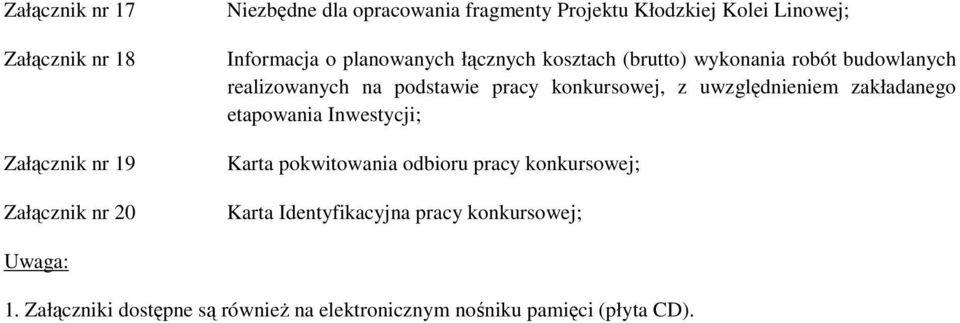 Załącznik nr 17 Niezbędne dla opracowania fragmenty Projektu Kłodzkiej Kolei Linowej;

Załącznik nr 18 Informacja o planowanych łącznych kosztach (brutto) wykonania robót budowlanych realizowanych na podstawie pracy konkursowej, z uwzględnieniem zakładanego etapowania Inwestycji;

Załącznik nr 19 Karta pokwitowania odbioru pracy konkursowej;

Załącznik nr 20 Karta Identyfikacyjna pracy konkursowej;

Uwaga:

1. Załączniki dostępne są również na elektronicznym nośniku pamięci (płyta CD).